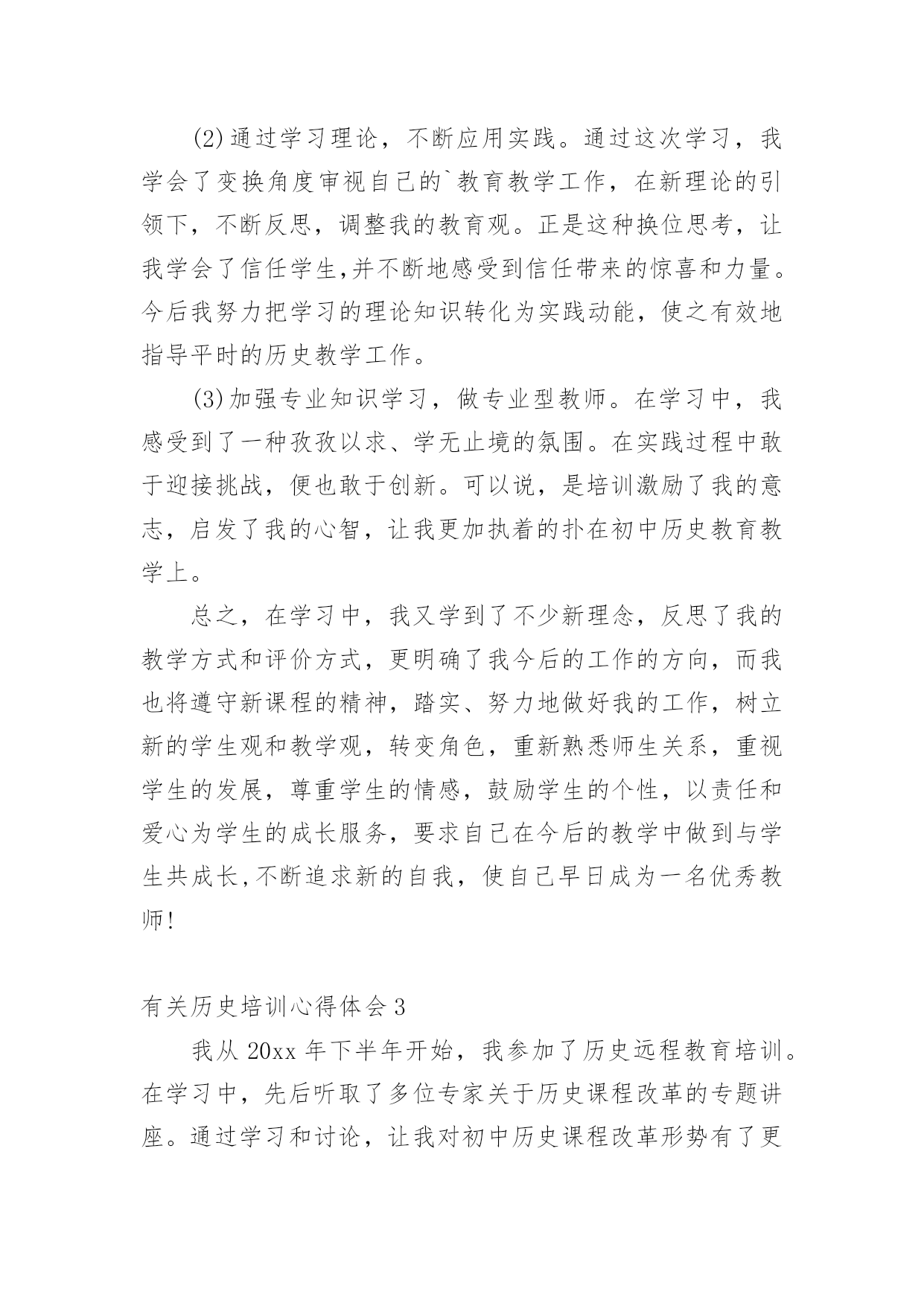 (2)通过学习理论，不断应用实践。通过这次学习，我学会了变换角度审视自己的`教育教学工作，在新理论的引领下，不断反思，调整我的教育观。正是这种换位思考，让我学会了信任学生,并不断地感受到信任带来的惊喜和力量。今后我努力把学习的理论知识转化为实践动能，使之有效地指导平时的历史教学工作。

(3)加强专业知识学习，做专业型教师。在学习中，我感受到了一种孜孜以求、学无止境的氛围。在实践过程中敢于迎接挑战，便也敢于创新。可以说，是培训激励了我的意志，启发了我的心智，让我更加执着的扑在初中历史教育教学上。

总之，在学习中，我又学到了不少新理念，反思了我的教学方式和评价方式，更明确了我今后的工作的方向，而我也将遵守新课程的精神，踏实、努力地做好我的工作，树立新的学生观和教学观，转变角色，重新熟悉师生关系，重视学生的发展，尊重学生的情感，鼓励学生的个性，以责任和爱心为学生的成长服务，要求自己在今后的教学中做到与学生共成长,不断追求新的自我，使自己早日成为一名优秀教师!

有关历史培训心得体会3

我从20xx年下半年开始，我参加了历史远程教育培训。在学习中，先后听取了多位专家关于历史课程改革的专题讲座。通过学习和讨论，让我对初中历史课程改革形势有了更